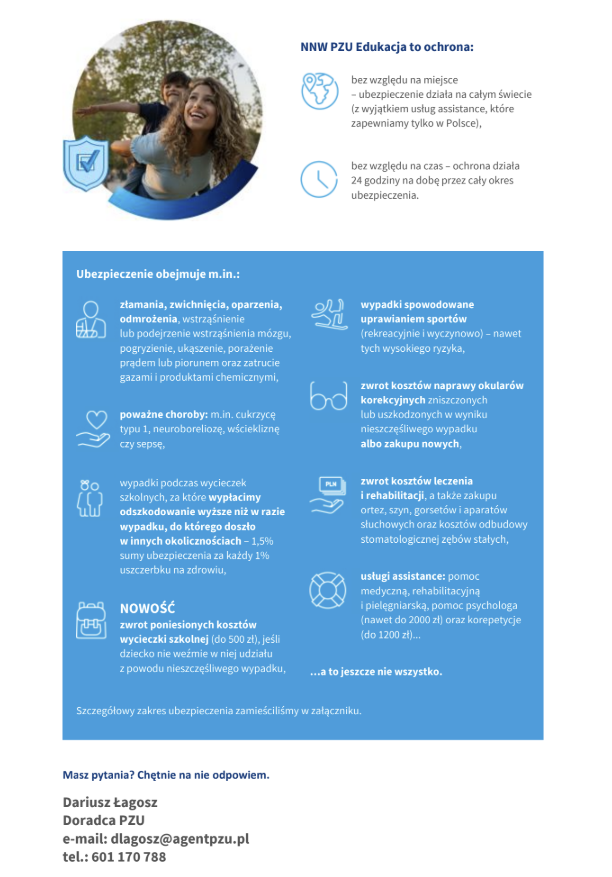 NNW PZU Edukacja to ochrona:

bez względu na miejsce – ubezpieczenie działa na całym świecie (z wyjątkiem usług assistance, które zapewniamy tylko w Polsce),

bez względu na czas – ochrona działa 24 godziny na dobę przez cały okres ubezpieczenia.

Ubezpieczenie obejmuje m.in.:

złamania, zwichnięcia, oparzenia, odmrożenia, wstrząśnienie lub podejrzenie wstrząśnienia mózgu, pogryzienie, ukąszenie, porażenie prądem lub piorunem oraz zatrucie gazami i produktami chemicznymi,

poważne choroby: m.in. cukrzycę typu 1, neuroboreliozę, wściekliznę czy sepsę,

wypadki podczas wycieczek szkolnych, za które wypłacimy odszkodowanie wyższe niż w razie wypadku, do którego doszło w innych okolicznościach – 1,5% sumy ubezpieczenia za każdy 1% uszczerbku na zdrowiu,

NOWOŚĆ
zwrot poniesionych kosztów wycieczki szkolnej (do 500 zł), jeśli dziecko nie weźmie w niej udziału z powodu nieszczęśliwego wypadku,

wypadki spowodowane uprawianiem sportów (rekreacyjnie i wyczynowo) – nawet tych wysokiego ryzyka,

zwrot kosztów naprawy okularów korekcyjnych zniszczonych lub uszkodzonych w wyniku nieszczęśliwego wypadku albo zakupu nowych,

PLN

zwrot kosztów leczenia i rehabilitacji, a także zakupu ortez, szyn, gorsetów i aparatów słuchowych oraz kosztów odbudowy stomatologicznej zębów stałych,

usługi assistance: pomoc medyczną, rehabilitacyjną i pielęgniarską, pomoc psychologa (nawet do 2000 zł) oraz korepetycje (do 1200 zł)...

...a to jeszcze nie wszystko.

Szczegółowy zakres ubezpieczenia zamieściliśmy w załączniku.

Masz pytania? Chętnie na nie odpowiem.

Dariusz Łagosz
Doradca PZU
e-mail: dlagosz@agentpzu.pl
tel.: 601 170 788